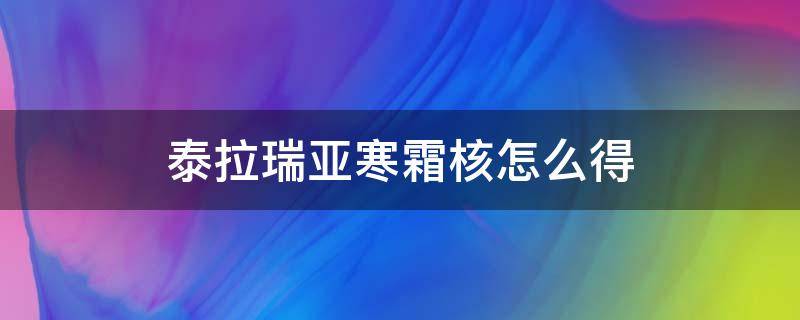 泰拉瑞亚寒霜核怎么得